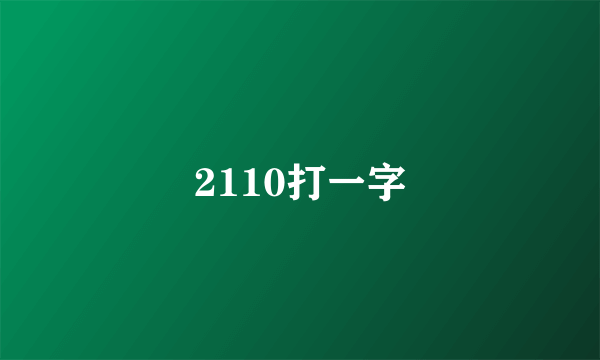 2110打一字